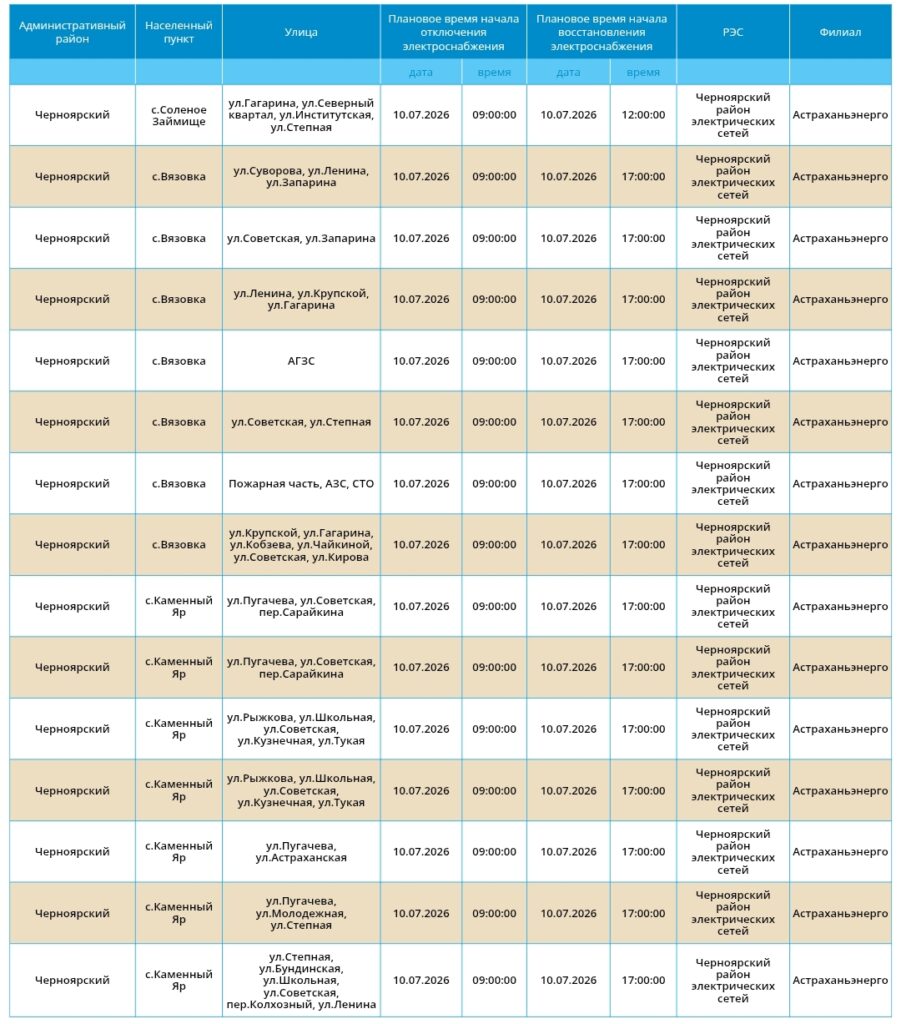 | Административный район | Населенный пункт | Улица | Плановое время начала отключения электроснабжения | | Плановое время начала восстановления электроснабжения | | РЭС | Филиал |
|---|---|---|---|---|---|---|---|---|
| | | | дата | время | дата | время | | |
| Черноярский | с.Соленое Займище | ул.Гагарина, ул.Северный квартал, ул.Институтская, ул.Степная | 10.07.2026 | 09:00:00 | 10.07.2026 | 12:00:00 | Черноярский район электрических сетей | Астраханьэнерго |
| Черноярский | с.Вязовка | ул.Суворова, ул.Ленина, ул.Запарина | 10.07.2026 | 09:00:00 | 10.07.2026 | 17:00:00 | Черноярский район электрических сетей | Астраханьэнерго |
| Черноярский | с.Вязовка | ул.Советская, ул.Запарина | 10.07.2026 | 09:00:00 | 10.07.2026 | 17:00:00 | Черноярский район электрических сетей | Астраханьэнерго |
| Черноярский | с.Вязовка | ул.Ленина, ул.Крупской, ул.Гагарина | 10.07.2026 | 09:00:00 | 10.07.2026 | 17:00:00 | Черноярский район электрических сетей | Астраханьэнерго |
| Черноярский | с.Вязовка | АГЗС | 10.07.2026 | 09:00:00 | 10.07.2026 | 17:00:00 | Черноярский район электрических сетей | Астраханьэнерго |
| Черноярский | с.Вязовка | ул.Советская, ул.Степная | 10.07.2026 | 09:00:00 | 10.07.2026 | 17:00:00 | Черноярский район электрических сетей | Астраханьэнерго |
| Черноярский | с.Вязовка | Пожарная часть, АЗС, СТО | 10.07.2026 | 09:00:00 | 10.07.2026 | 17:00:00 | Черноярский район электрических сетей | Астраханьэнерго |
| Черноярский | с.Вязовка | ул.Крупской, ул.Гагарина, ул.Кобзева, ул.Чайкиной, ул.Советская, ул.Кирова | 10.07.2026 | 09:00:00 | 10.07.2026 | 17:00:00 | Черноярский район электрических сетей | Астраханьэнерго |
| Черноярский | с.Каменный Яр | ул.Пугачева, ул.Советская, пер.Сарайкина | 10.07.2026 | 09:00:00 | 10.07.2026 | 17:00:00 | Черноярский район электрических сетей | Астраханьэнерго |
| Черноярский | с.Каменный Яр | ул.Пугачева, ул.Советская, пер.Сарайкина | 10.07.2026 | 09:00:00 | 10.07.2026 | 17:00:00 | Черноярский район электрических сетей | Астраханьэнерго |
| Черноярский | с.Каменный Яр | ул.Рыжкова, ул.Школьная, ул.Советская, ул.Кузнечная, ул.Тукая | 10.07.2026 | 09:00:00 | 10.07.2026 | 17:00:00 | Черноярский район электрических сетей | Астраханьэнерго |
| Черноярский | с.Каменный Яр | ул.Рыжкова, ул.Школьная, ул.Советская, ул.Кузнечная, ул.Тукая | 10.07.2026 | 09:00:00 | 10.07.2026 | 17:00:00 | Черноярский район электрических сетей | Астраханьэнерго |
| Черноярский | с.Каменный Яр | ул.Пугачева, ул.Астраханская | 10.07.2026 | 09:00:00 | 10.07.2026 | 17:00:00 | Черноярский район электрических сетей | Астраханьэнерго |
| Черноярский | с.Каменный Яр | ул.Пугачева, ул.Молодежная, ул.Степная | 10.07.2026 | 09:00:00 | 10.07.2026 | 17:00:00 | Черноярский район электрических сетей | Астраханьэнерго |
| Черноярский | с.Каменный Яр | ул.Степная, ул.Бундинская, ул.Школьная, ул.Советская, пер.Колхозный, ул.Ленина | 10.07.2026 | 09:00:00 | 10.07.2026 | 17:00:00 | Черноярский район электрических сетей | Астраханьэнерго |